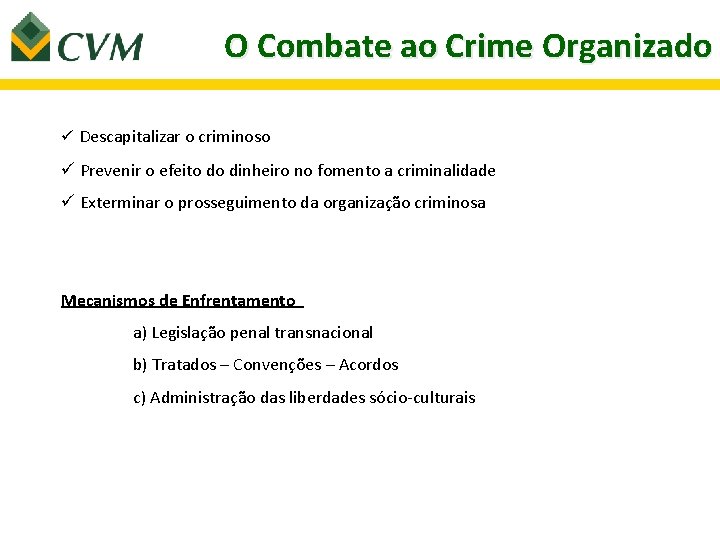 CVM

O Combate ao Crime Organizado

✓ Descapitalizar o criminoso

✓ Prevenir o efeito do dinheiro no fomento a criminalidade

✓ Exterminar o prosseguimento da organização criminosa

Mecanismos de Enfrentamento

a) Legislação penal transnacional

b) Tratados – Convenções – Acordos

c) Administração das liberdades sócio-culturais